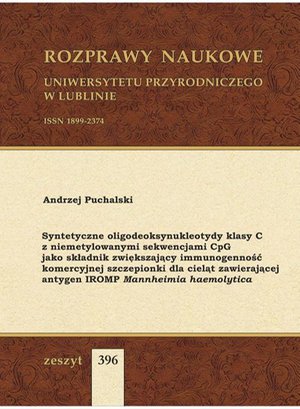 ROZPRAWY NAUKOWE
UNIWERSYTETU PRZYRODNICZEGO W LUBLINIE

ISSN 1899-2374

Andrzej Puchalski

Syntetyczne oligodeoksynukleotydy klasy C z niemetylowanymi sekwencjami CpG jako składnik zwiększający immunogenność komercyjnej szczepionki dla cieląt zawierającej antygen IROMP Mannheimia haemolytica

zeszyt 396